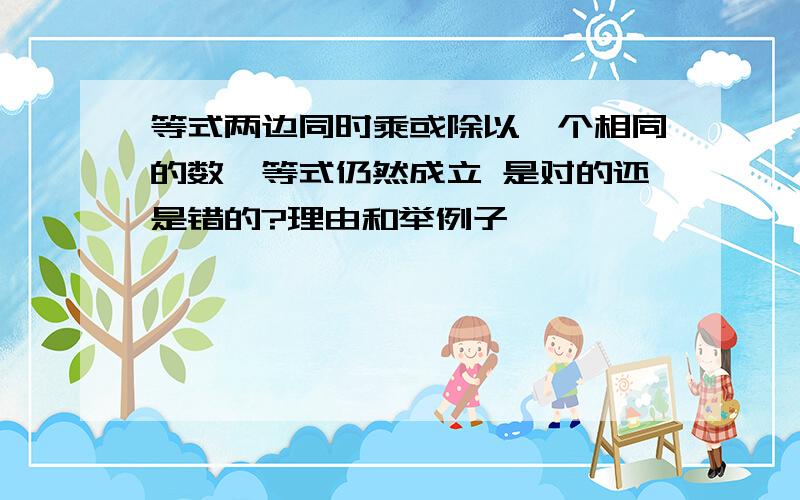 等式两边同时乘或除以一个相同的数,等式仍然成立 是对的还是错的?理由和举例子